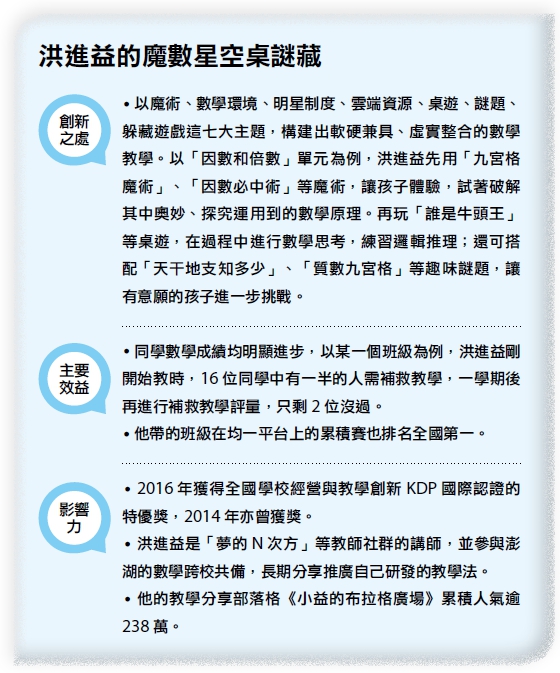 洪進益的魔數星空桌謎藏

創新之處

• 以魔術、數學環境、明星制度、雲端資源、桌遊、謎題、躲藏遊戲這七大主題，構建出軟硬兼具、虛實整合的數學教學。以「因數和倍數」單元為例，洪進益先用「九宮格魔術」、「因數必中術」等魔術，讓孩子體驗，試著破解其中奧妙、探究運用到的數學原理。再玩「誰是牛頭王」等桌遊，在過程中進行數學思考，練習邏輯推理；還可搭配「天干地支知多少」、「質數九宮格」等趣味謎題，讓有意願的孩子進一步挑戰。

主要效益

• 同學數學成績均明顯進步，以某一個班級為例，洪進益剛開始教時，16 位同學中有一半的人需補救教學，一學期後再進行補救教學評量，只剩 2 位沒過。
• 他帶的班級在均一平台上的累積賽也排名全國第一。

影響力

• 2016 年獲得全國學校經營與教學創新 KDP 國際認證的特優獎，2014 年亦曾獲獎。
• 洪進益是「夢的 N 次方」等教師社群的講師，並參與澎湖的數學跨校共備，長期分享推廣自己研發的教學法。
• 他的教學分享部落格《小益的布拉格廣場》累積人氣逾 238 萬。